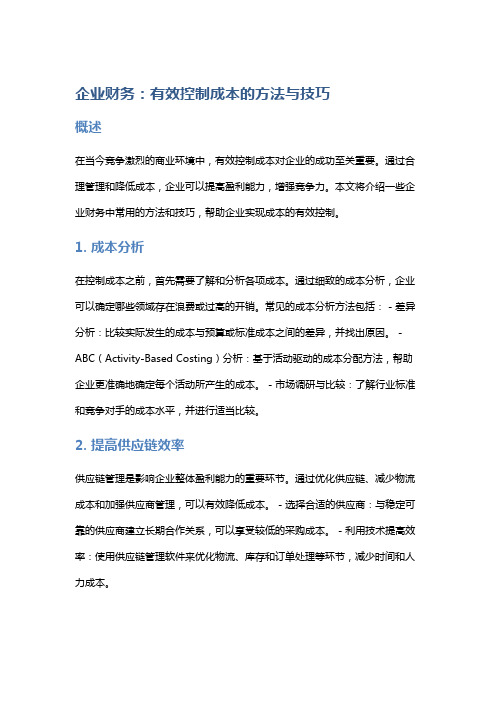 企业财务：有效控制成本的方法与技巧

概述

在当今竞争激烈的商业环境中，有效控制成本对企业的成功至关重要。通过合理管理和降低成本，企业可以提高盈利能力，增强竞争力。本文将介绍一些企业财务中常用的方法和技巧，帮助企业实现成本的有效控制。

1. 成本分析

在控制成本之前，首先需要了解和分析各项成本。通过细致的成本分析，企业可以确定哪些领域存在浪费或过高的开销。常见的成本分析方法包括： - 差异分析：比较实际发生的成本与预算或标准成本之间的差异，并找出原因。 - ABC（Activity-Based Costing）分析：基于活动驱动的成本分配方法，帮助企业更准确地确定每个活动所产生的成本。 - 市场调研与比较：了解行业标准和竞争对手的成本水平，并进行适当比较。

2. 提高供应链效率

供应链管理是影响企业整体盈利能力的重要环节。通过优化供应链、减少物流成本和加强供应商管理，可以有效降低成本。 - 选择合适的供应商：与稳定可靠的供应商建立长期合作关系，可以享受较低的采购成本。 - 利用技术提高效率：使用供应链管理软件来优化物流、库存和订单处理等环节，减少时间和人力成本。